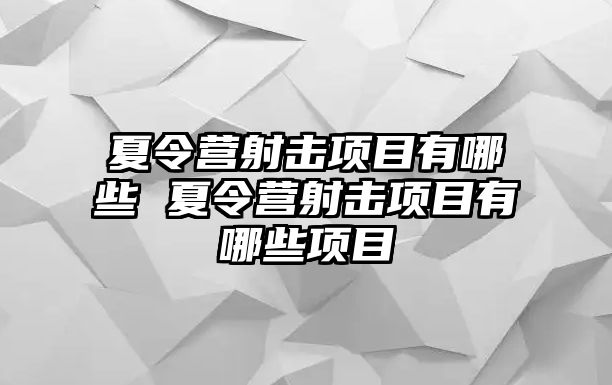 夏令营射击项目有哪些 夏令营射击项目有哪些项目